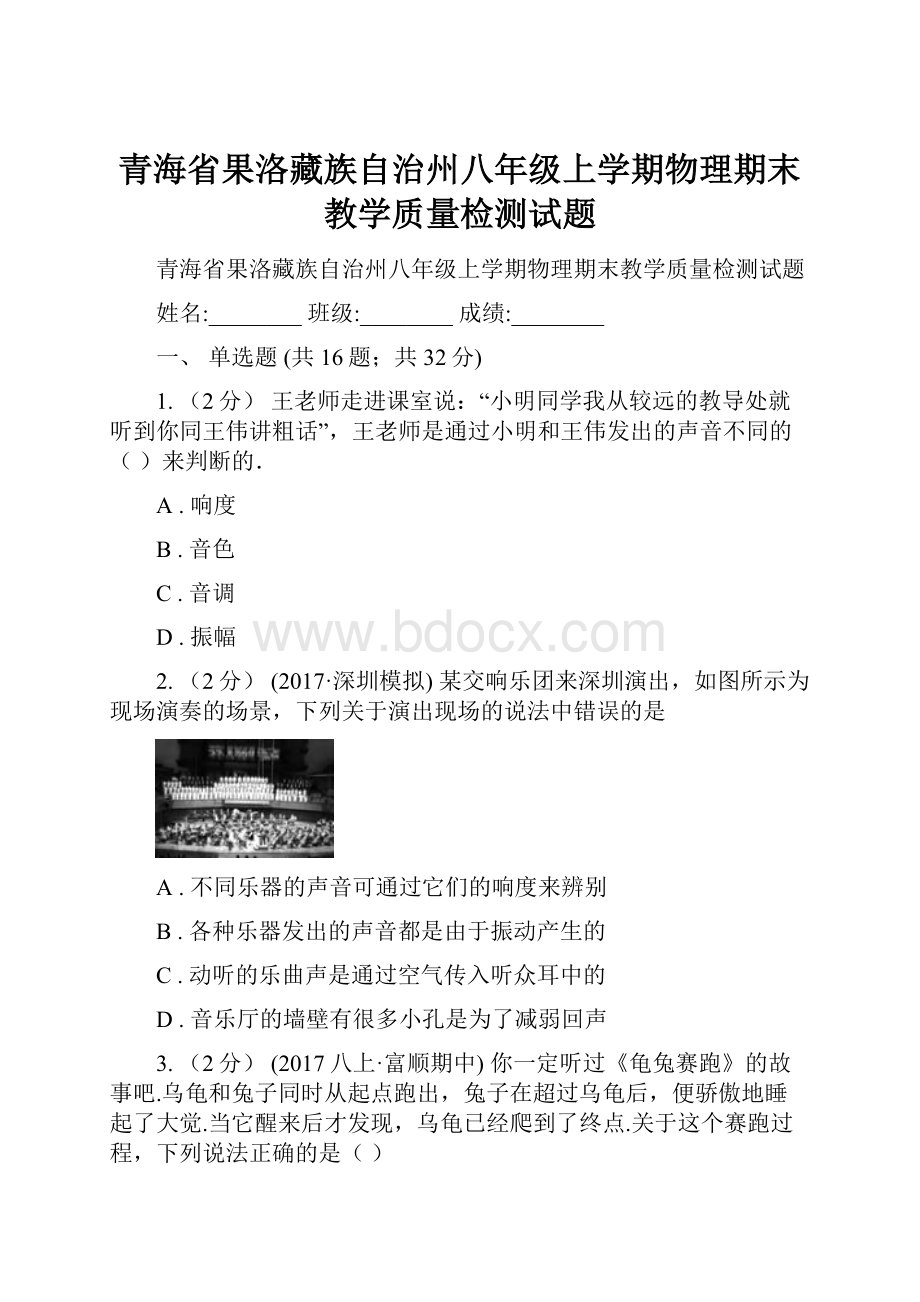 青海省果洛藏族自治州八年级上学期物理期末教学质量检测试题

青海省果洛藏族自治州八年级上学期物理期末教学质量检测试题

姓名:________ 班级:________ 成绩:________

一、 单选题 (共 16 题；共 32 分)

1. （2 分） 王老师走进课室说：“小明同学我从较远的教导处就听到你同王伟讲粗话”，王老师是通过小明和王伟发出的声音不同的（ ）来判断的.

A . 响度

B . 音色

C . 音调

D . 振幅

www.bdocx.com

2. （2 分） (2017·深圳模拟) 某交响乐团来深圳演出，如图所示为现场演奏的场景，下列关于演出现场的说法中错误的是

A . 不同乐器的声音可通过它们的响度来辨别

B . 各种乐器发出的声音都是由于振动产生的

C . 动听的乐曲声是通过空气传入听众耳中的

D . 音乐厅的墙壁有很多小孔是为了减弱回声

3. （2 分） (2017 八上·富顺期中) 你一定听过《龟兔赛跑》的故事吧.乌龟和兔子同时从起点跑出，兔子在超过乌龟后，便骄傲地睡起了大觉.当它醒来后才发现，乌龟已经爬到了终点.关于这个赛跑过程，下列说法正确的是（ ）